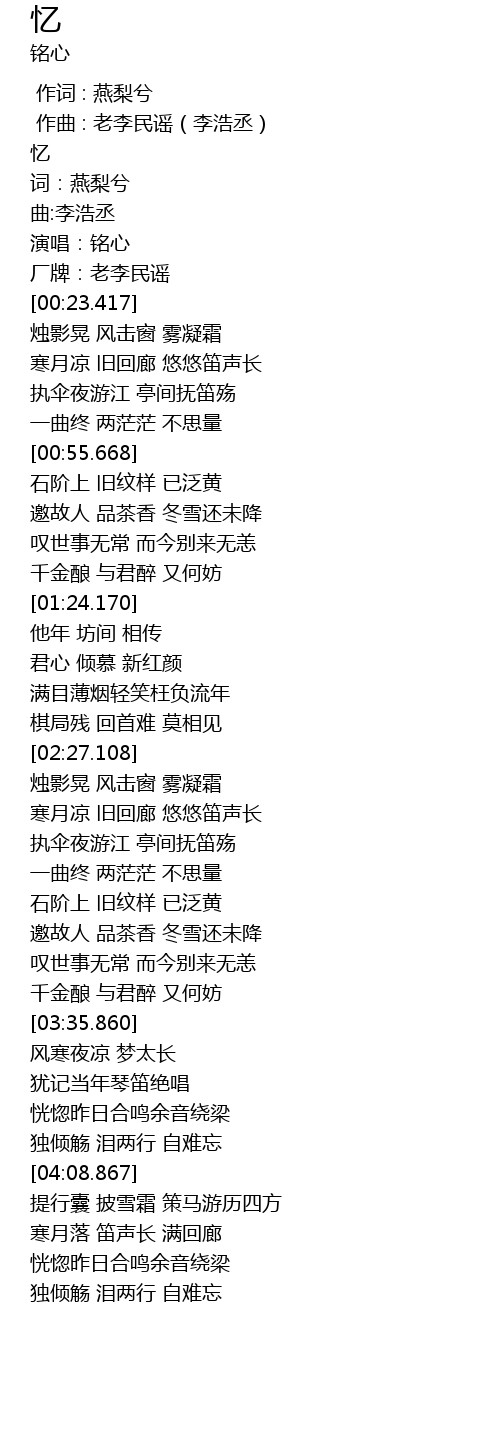 忆
铭心

作词 : 燕梨兮
作曲 : 老李民谣（李浩丞）
忆
词：燕梨兮
曲:李浩丞
演唱：铭心
厂牌：老李民谣
[00:23.417]
烛影晃 风击窗 雾凝霜
寒月凉 旧回廊 悠悠笛声长
执伞夜游江 亭间抚笛殇
一曲终 两茫茫 不思量
[00:55.668]
石阶上 旧纹样 已泛黄
邀故人 品茶香 冬雪还未降
叹世事无常 而今别来无恙
千金酿 与君醉 又何妨
[01:24.170]
他年 坊间 相传
君心 倾慕 新红颜
满目薄烟轻笑枉负流年
棋局残 回首难 莫相见
[02:27.108]
烛影晃 风击窗 雾凝霜
寒月凉 旧回廊 悠悠笛声长
执伞夜游江 亭间抚笛殇
一曲终 两茫茫 不思量
石阶上 旧纹样 已泛黄
邀故人 品茶香 冬雪还未降
叹世事无常 而今别来无恙
千金酿 与君醉 又何妨
[03:35.860]
风寒夜凉 梦太长
犹记当年琴笛绝唱
恍惚昨日合鸣余音绕梁
独倾觞 泪两行 自难忘
[04:08.867]
提行囊 披雪霜 策马游历四方
寒月落 笛声长 满回廊
恍惚昨日合鸣余音绕梁
独倾觞 泪两行 自难忘